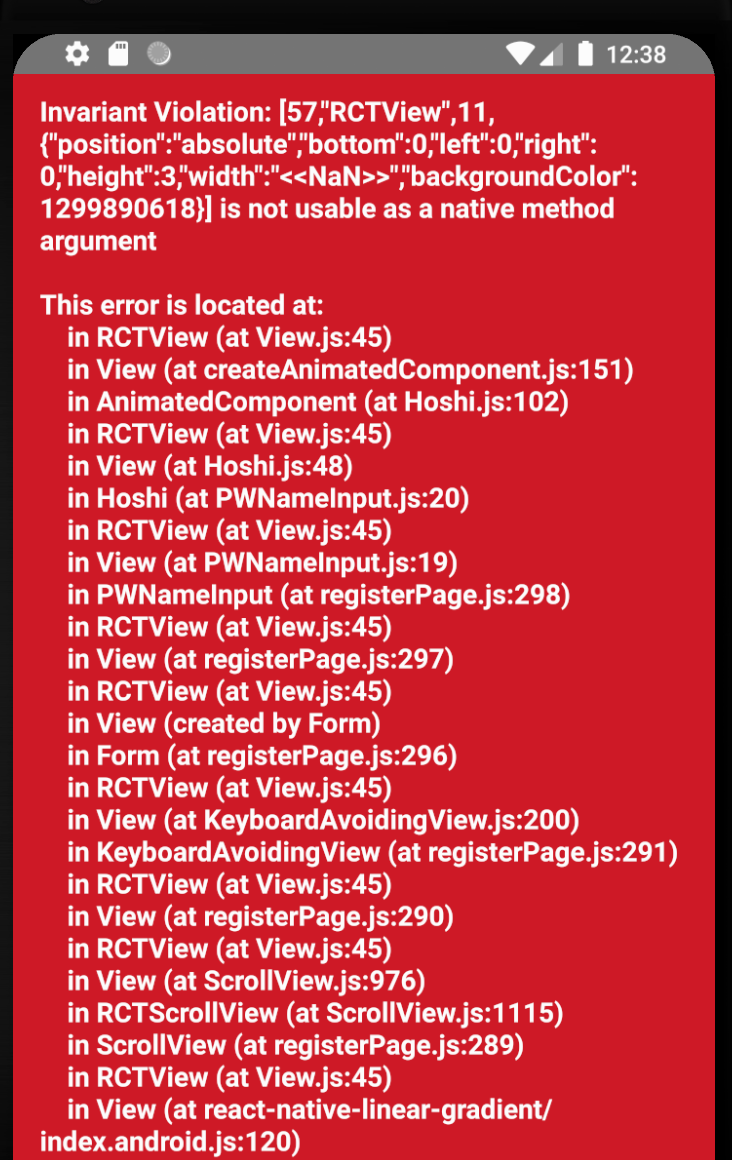 12:38

Invariant Violation: [57,"RCTView",11,{"position":"absolute","bottom":0,"left":0,"right":0,"height":3,"width":"<<NaN>>","backgroundColor":1299890618}] is not usable as a native method argument

This error is located at:
in RCTView (at View.js:45)
in View (at createAnimatedComponent.js:151)
in AnimatedComponent (at Hoshi.js:102)
in RCTView (at View.js:45)
in View (at Hoshi.js:48)
in Hoshi (at PWNameInput.js:20)
in RCTView (at View.js:45)
in View (at PWNameInput.js:19)
in PWNameInput (at registerPage.js:298)
in RCTView (at View.js:45)
in View (at registerPage.js:297)
in RCTView (at View.js:45)
in View (created by Form)
in Form (at registerPage.js:296)
in RCTView (at View.js:45)
in View (at KeyboardAvoidingView.js:200)
in KeyboardAvoidingView (at registerPage.js:291)
in RCTView (at View.js:45)
in View (at registerPage.js:290)
in RCTView (at View.js:45)
in View (at ScrollView.js:976)
in RCTScrollView (at ScrollView.js:1115)
in ScrollView (at registerPage.js:289)
in RCTView (at View.js:45)
in View (at react-native-linear-gradient/index.android.js:120)